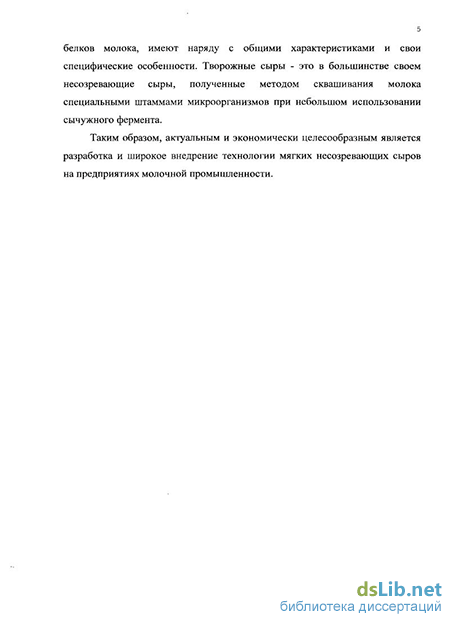 5

белков молока, имеют наряду с общими характеристиками и свои специфические особенности. Творожные сыры - это в большинстве своем несозревающие сыры, полученные методом сквашивания молока специальными штаммами микроорганизмов при небольшом использовании сычужного фермента.

Таким образом, актуальным и экономически целесообразным является разработка и широкое внедрение технологии мягких несозревающих сыров на предприятиях молочной промышленности.

dsLib.net
библиотека диссертаций